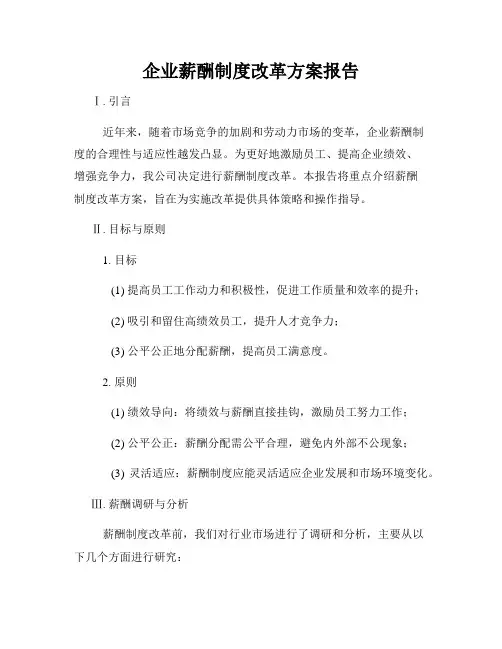 企业薪酬制度改革方案报告

Ⅰ. 引言

近年来，随着市场竞争的加剧和劳动力市场的变革，企业薪酬制度的合理性与适应性越发凸显。为更好地激励员工、提高企业绩效、增强竞争力，我公司决定进行薪酬制度改革。本报告将重点介绍薪酬制度改革方案，旨在为实施改革提供具体策略和操作指导。

Ⅱ. 目标与原则

1. 目标

(1) 提高员工工作动力和积极性，促进工作质量和效率的提升；

(2) 吸引和留住高绩效员工，提升人才竞争力；

(3) 公平公正地分配薪酬，提高员工满意度。

2. 原则

(1) 绩效导向：将绩效与薪酬直接挂钩，激励员工努力工作；

(2) 公平公正：薪酬分配需公平合理，避免内外部不公现象；

(3) 灵活适应：薪酬制度应能灵活适应企业发展和市场环境变化。

Ⅲ. 薪酬调研与分析

薪酬制度改革前，我们对行业市场进行了调研和分析，主要从以下几个方面进行研究：